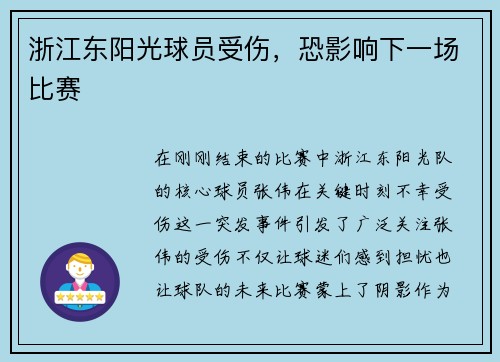 浙江东阳光球员受伤，恐影响下一场比赛

在刚刚结束的比赛中浙江东阳光队的核心球员张伟在关键时刻不幸受伤这一突发事件引发了广泛关注张伟的受伤不仅让球迷们感到担忧也让球队的未来比赛蒙上了阴影作为